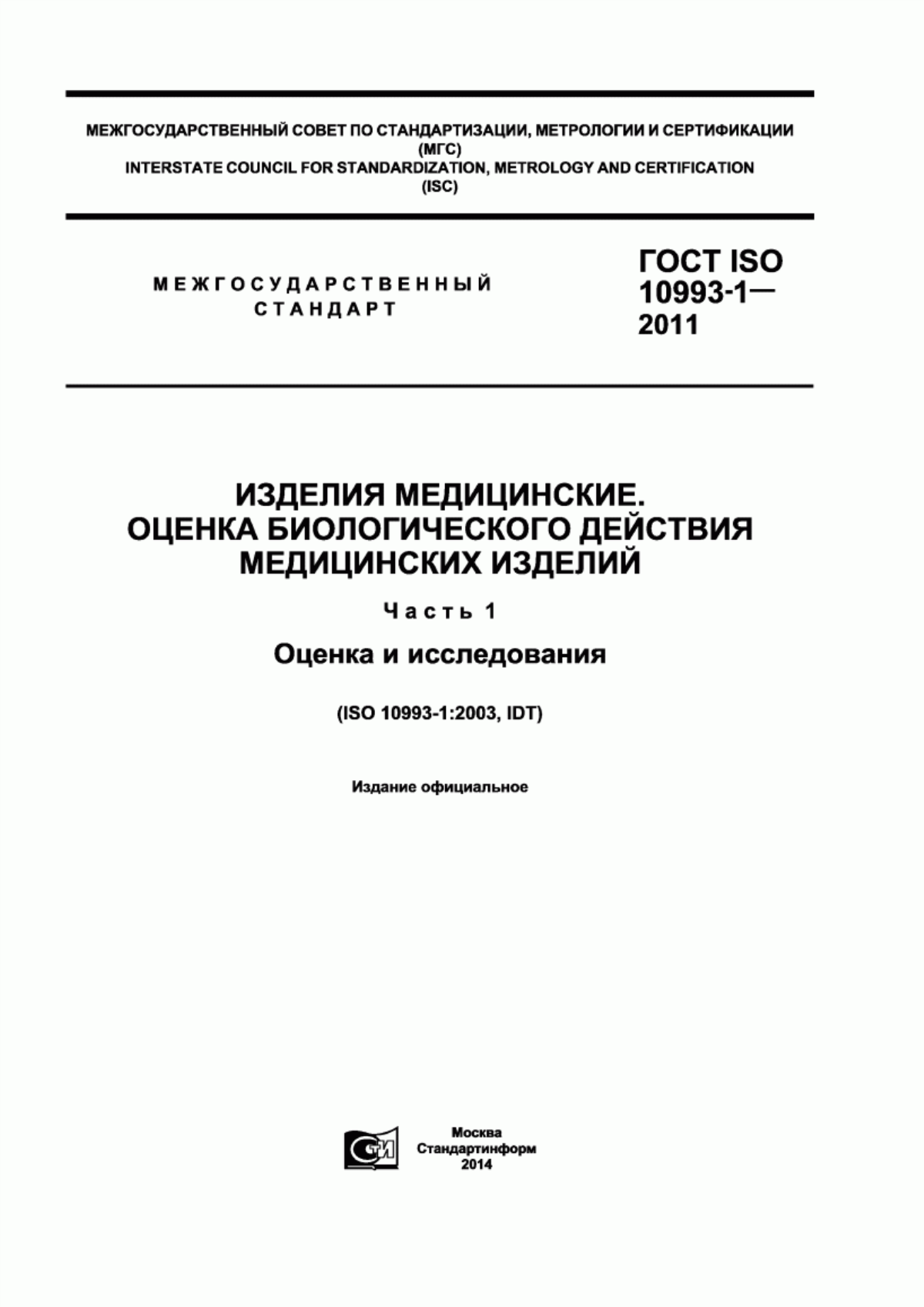 МЕЖГОСУДАРСТВЕННЫЙ СОВЕТ ПО СТАНДАРТИЗАЦИИ, МЕТРОЛОГИИ И СЕРТИФИКАЦИИ (МГС)
INTERSTATE COUNCIL FOR STANDARDIZATION, METROLOGY AND CERTIFICATION (ISC)

МЕЖГОСУДАРСТВЕННЫЙ СТАНДАРТ

ГОСТ ISO 10993-1— 2011

ИЗДЕЛИЯ МЕДИЦИНСКИЕ. ОЦЕНКА БИОЛОГИЧЕСКОГО ДЕЙСТВИЯ МЕДИЦИНСКИХ ИЗДЕЛИЙ

Часть 1

Оценка и исследования

(ISO 10993-1:2003, IDT)

Издание официальное

СТИ

Москва
Стандартинформ
2014